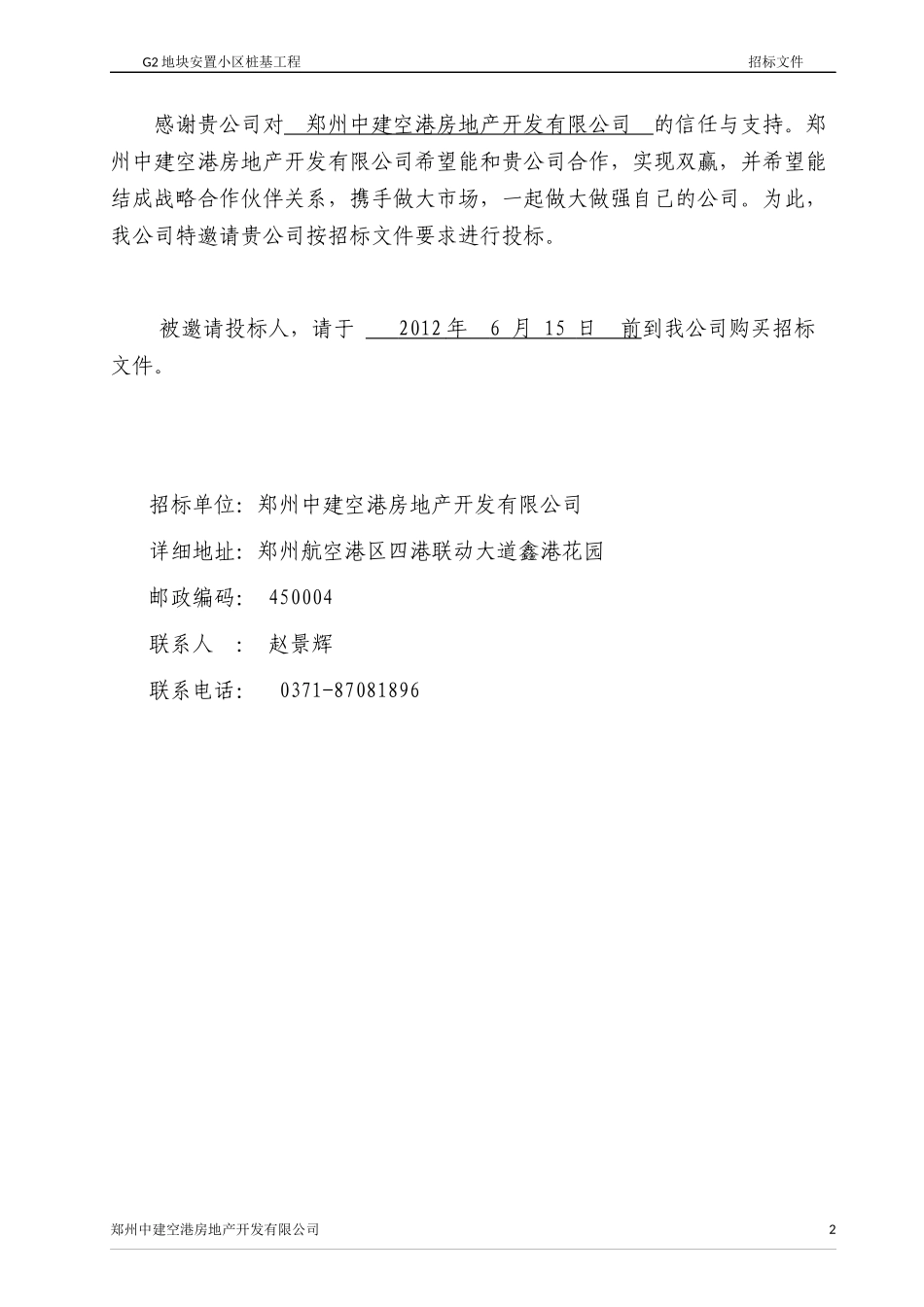 G2 地块安置小区桩基工程 招标文件

感谢贵公司对 郑州中建空港房地产开发有限公司 的信任与支持。郑州中建空港房地产开发有限公司希望能和贵公司合作，实现双赢，并希望能结成战略合作伙伴关系，携手做大市场，一起做大做强自己的公司。为此，我公司特邀请贵公司按招标文件要求进行投标。

被邀请投标人，请于 2012 年 6 月 15 日 前到我公司购买招标文件。

招标单位：郑州中建空港房地产开发有限公司

详细地址：郑州航空港区四港联动大道鑫港花园

邮政编码： 450004

联系人 ： 赵景辉

联系电话： 0371-87081896

郑州中建空港房地产开发有限公司 2